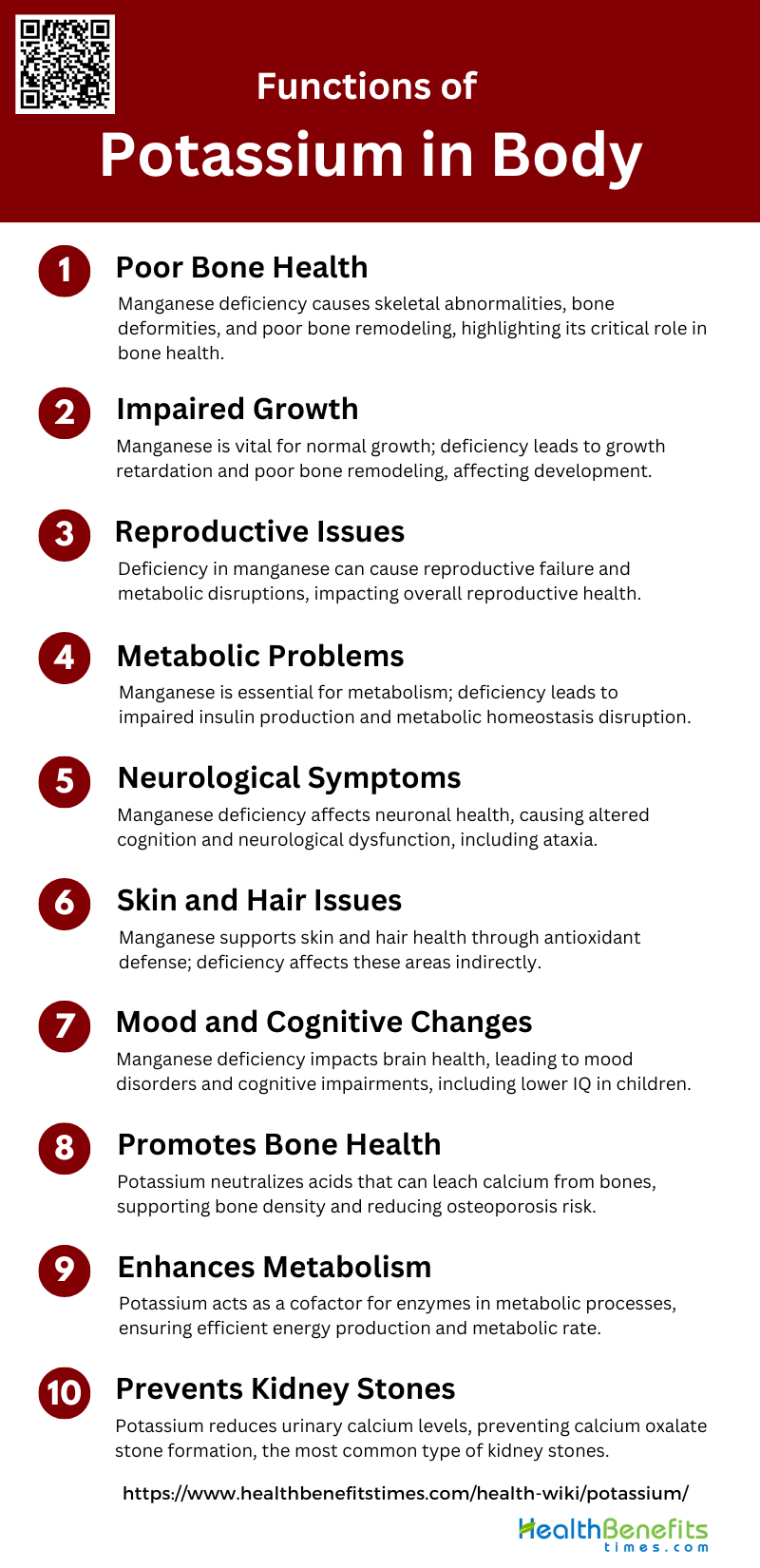 Functions of
Potassium in Body

1 Poor Bone Health
Manganese deficiency causes skeletal abnormalities, bone deformities, and poor bone remodeling, highlighting its critical role in bone health.

2 Impaired Growth
Manganese is vital for normal growth; deficiency leads to growth retardation and poor bone remodeling, affecting development.

3 Reproductive Issues
Deficiency in manganese can cause reproductive failure and metabolic disruptions, impacting overall reproductive health.

4 Metabolic Problems
Manganese is essential for metabolism; deficiency leads to impaired insulin production and metabolic homeostasis disruption.

5 Neurological Symptoms
Manganese deficiency affects neuronal health, causing altered cognition and neurological dysfunction, including ataxia.

6 Skin and Hair Issues
Manganese supports skin and hair health through antioxidant defense; deficiency affects these areas indirectly.

7 Mood and Cognitive Changes
Manganese deficiency impacts brain health, leading to mood disorders and cognitive impairments, including lower IQ in children.

8 Promotes Bone Health
Potassium neutralizes acids that can leach calcium from bones, supporting bone density and reducing osteoporosis risk.

9 Enhances Metabolism
Potassium acts as a cofactor for enzymes in metabolic processes, ensuring efficient energy production and metabolic rate.

10 Prevents Kidney Stones
Potassium reduces urinary calcium levels, preventing calcium oxalate stone formation, the most common type of kidney stones.

https://www.healthbenefitstimes.com/health-wiki/potassium/

HealthBenefits
times.com